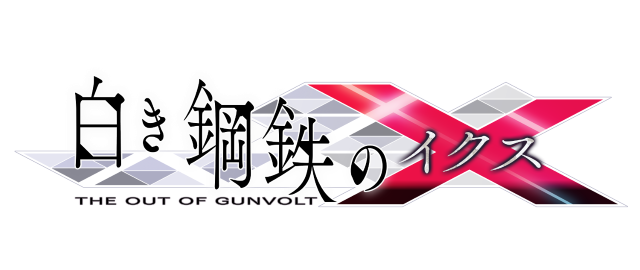 白き鋼鉄のX イクス
THE OUT OF GUNVOLT